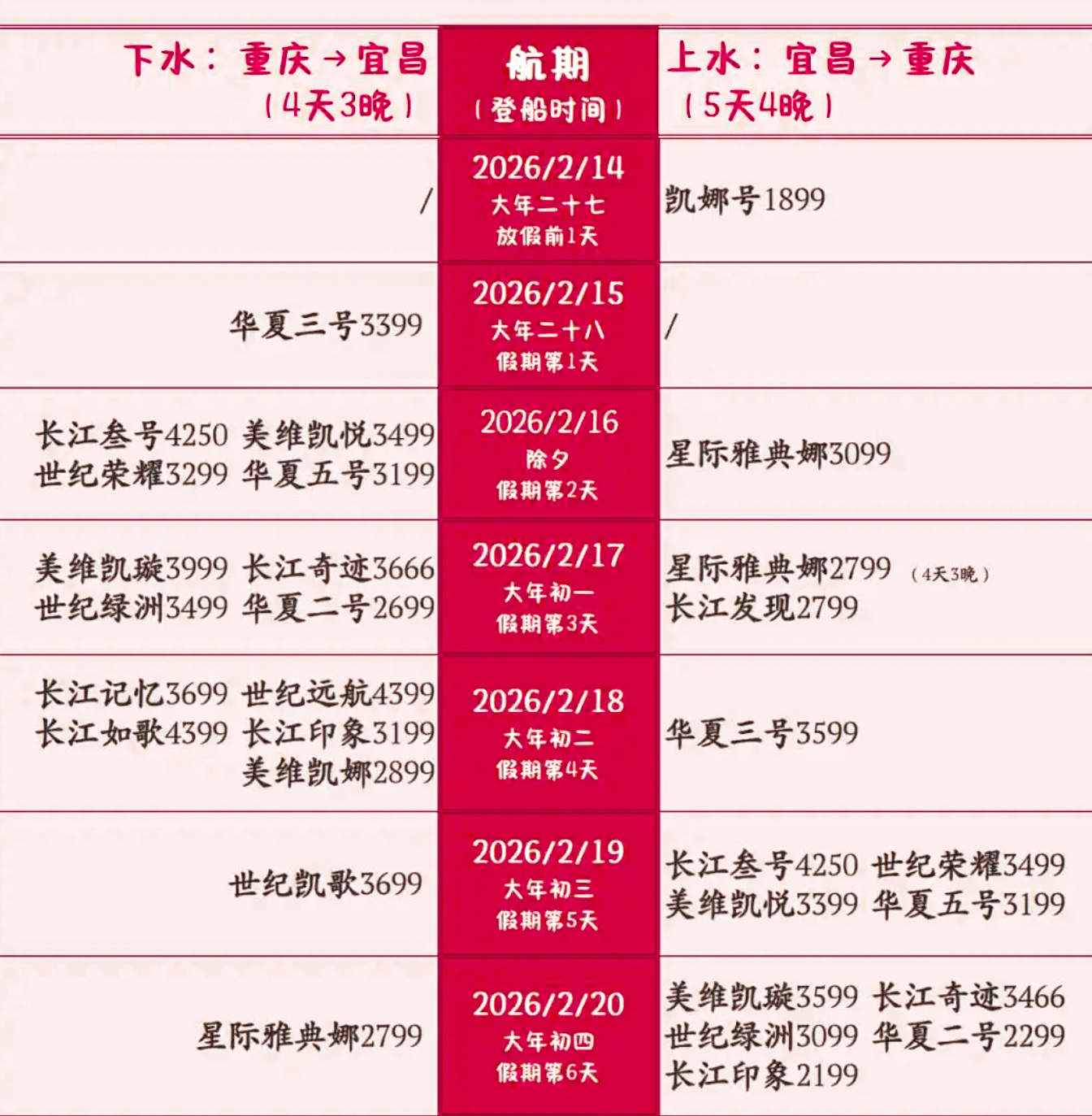 | 下水：重庆→宜昌（4天3晚） | 航期（登船时间） | 上水：宜昌→重庆（5天4晚） |
|---|---|---|
| / | 2026/2/14 大年二十七 放假前1天 | 凯娜号1899 |
| 华夏三号3399 | 2026/2/15 大年二十八 假期第1天 | / |
| 长江叁号4250 美维凯悦3499 世纪荣耀3299 华夏五号3199 | 2026/2/16 除夕 假期第2天 | 星际雅典娜3099 |
| 美维凯璇3999 长江奇迹3666 世纪绿洲3499 华夏二号2699 | 2026/2/17 大年初一 假期第3天 | 星际雅典娜2799（4天3晚） 长江发现2799 |
| 长江记忆3699 世纪远航4399 长江如歌4399 长江印象3199 美维凯娜2899 | 2026/2/18 大年初二 假期第4天 | 华夏三号3599 |
| 世纪凯歌3699 | 2026/2/19 大年初三 假期第5天 | 长江叁号4250 世纪荣耀3499 美维凯悦3399 华夏五号3199 |
| 星际雅典娜2799 | 2026/2/20 大年初四 假期第6天 | 美维凯璇3599 长江奇迹3466 世纪绿洲3099 华夏二号2299 长江印象2199 |